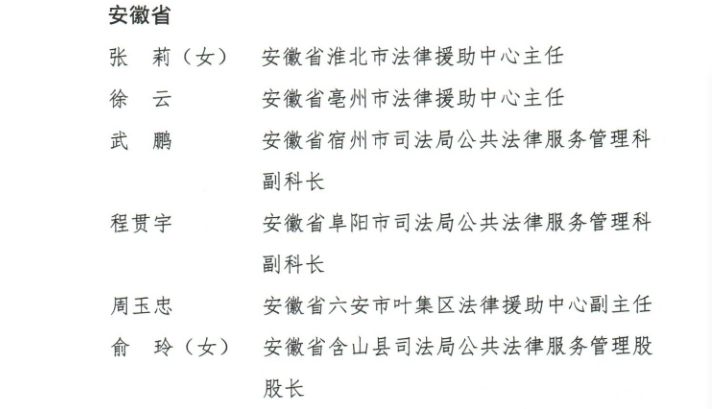 安徽省

张　莉（女）　安徽省淮北市法律援助中心主任

徐　云　安徽省亳州市法律援助中心主任

武　鹏　安徽省宿州市司法局公共法律服务管理科副科长

程贯宇　安徽省阜阳市司法局公共法律服务管理科副科长

周玉忠　安徽省六安市叶集区法律援助中心副主任

俞　玲（女）　安徽省含山县司法局公共法律服务管理股股长